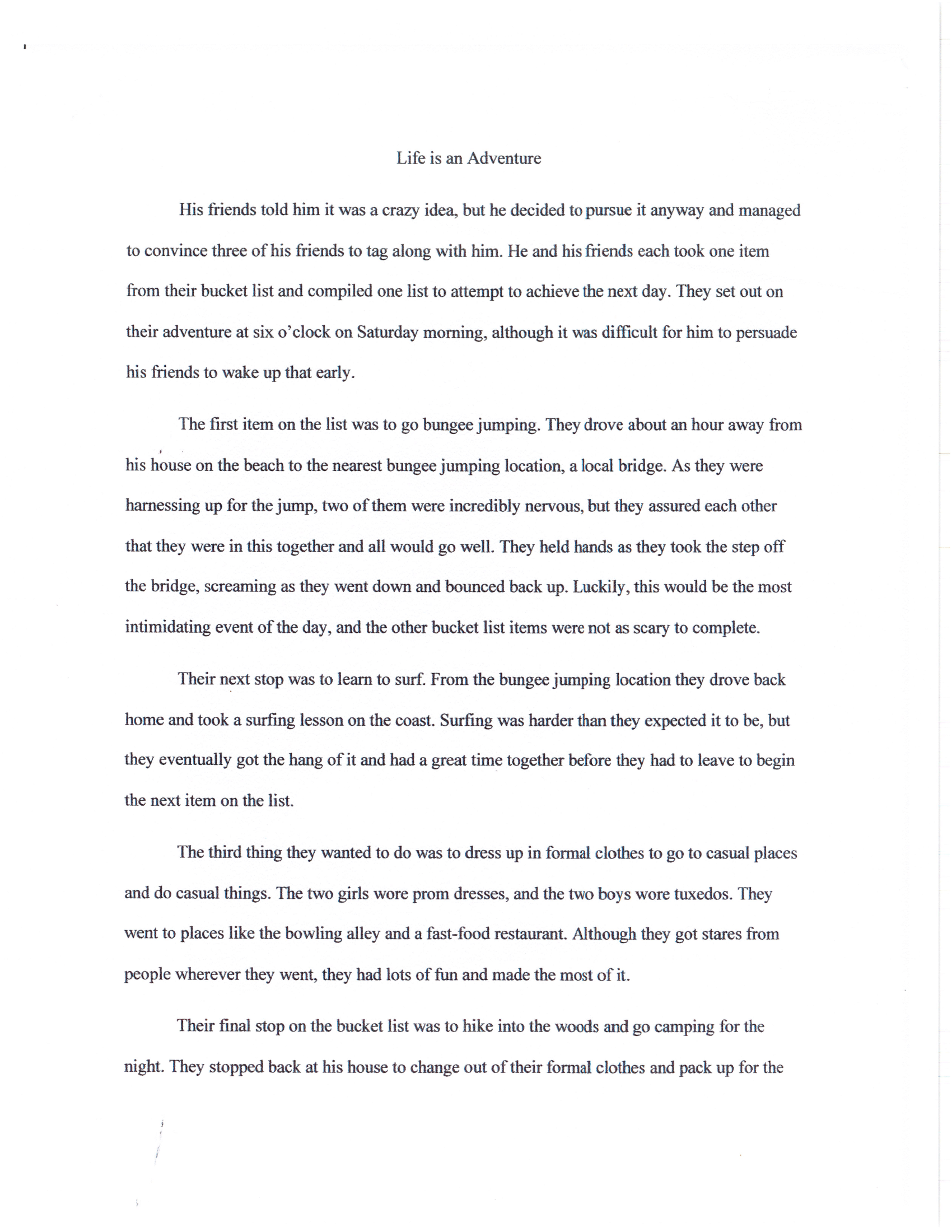 Life is an Adventure

His friends told him it was a crazy idea, but he decided to pursue it anyway and managed to convince three of his friends to tag along with him. He and his friends each took one item from their bucket list and compiled one list to attempt to achieve the next day. They set out on their adventure at six o'clock on Saturday morning, although it was difficult for him to persuade his friends to wake up that early.

The first item on the list was to go bungee jumping. They drove about an hour away from his house on the beach to the nearest bungee jumping location, a local bridge. As they were harnessing up for the jump, two of them were incredibly nervous, but they assured each other that they were in this together and all would go well. They held hands as they took the step off the bridge, screaming as they went down and bounced back up. Luckily, this would be the most intimidating event of the day, and the other bucket list items were not as scary to complete.

Their next stop was to learn to surf. From the bungee jumping location they drove back home and took a surfing lesson on the coast. Surfing was harder than they expected it to be, but they eventually got the hang of it and had a great time together before they had to leave to begin the next item on the list.

The third thing they wanted to do was to dress up in formal clothes to go to casual places and do casual things. The two girls wore prom dresses, and the two boys wore tuxedos. They went to places like the bowling alley and a fast-food restaurant. Although they got stares from people wherever they went, they had lots of fun and made the most of it.

Their final stop on the bucket list was to hike into the woods and go camping for the night. They stopped back at his house to change out of their formal clothes and pack up for the